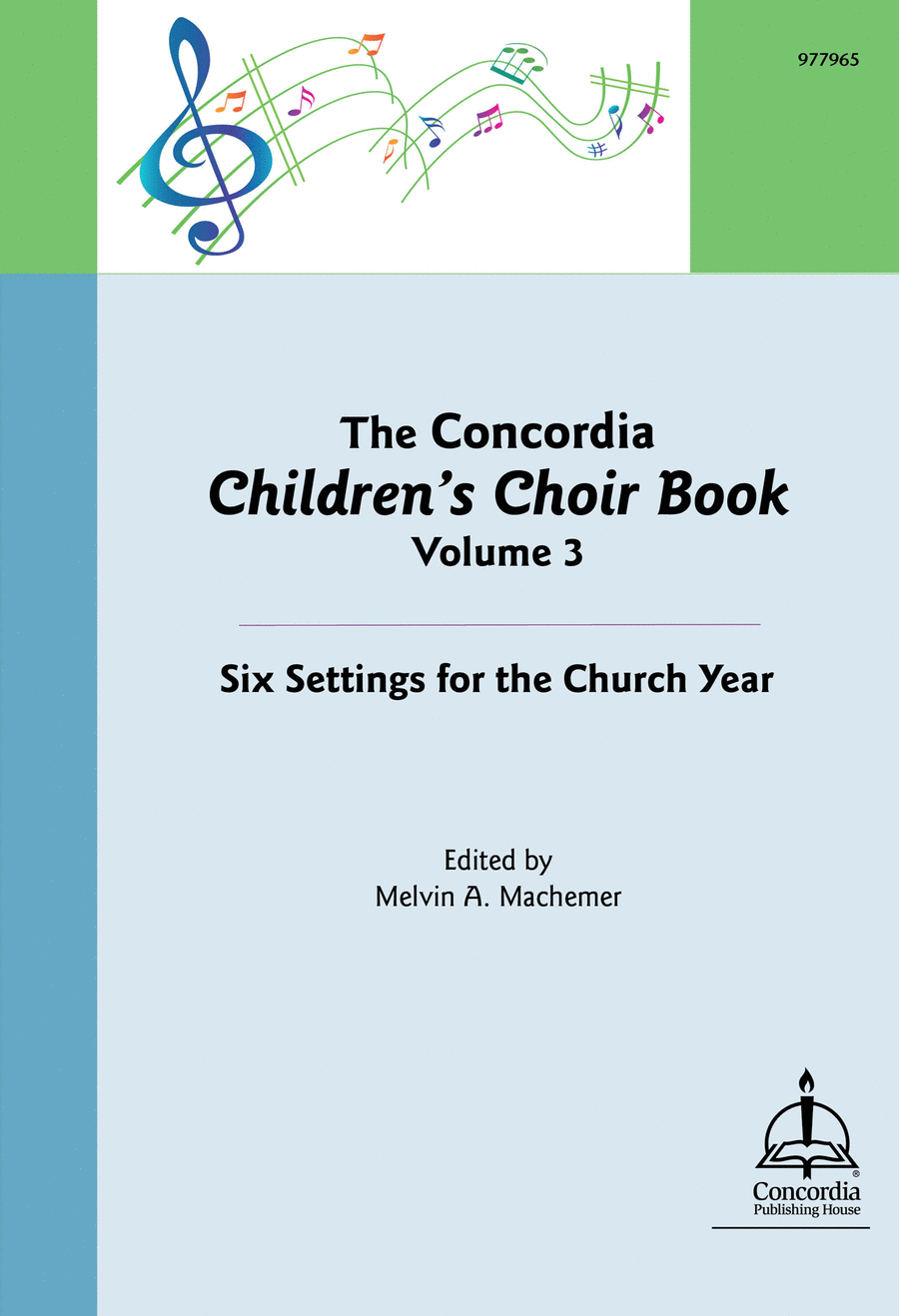 977965

The Concordia
Children's Choir Book
Volume 3

Six Settings for the Church Year

Edited by
Melvin A. Machemer

Concordia
Publishing House